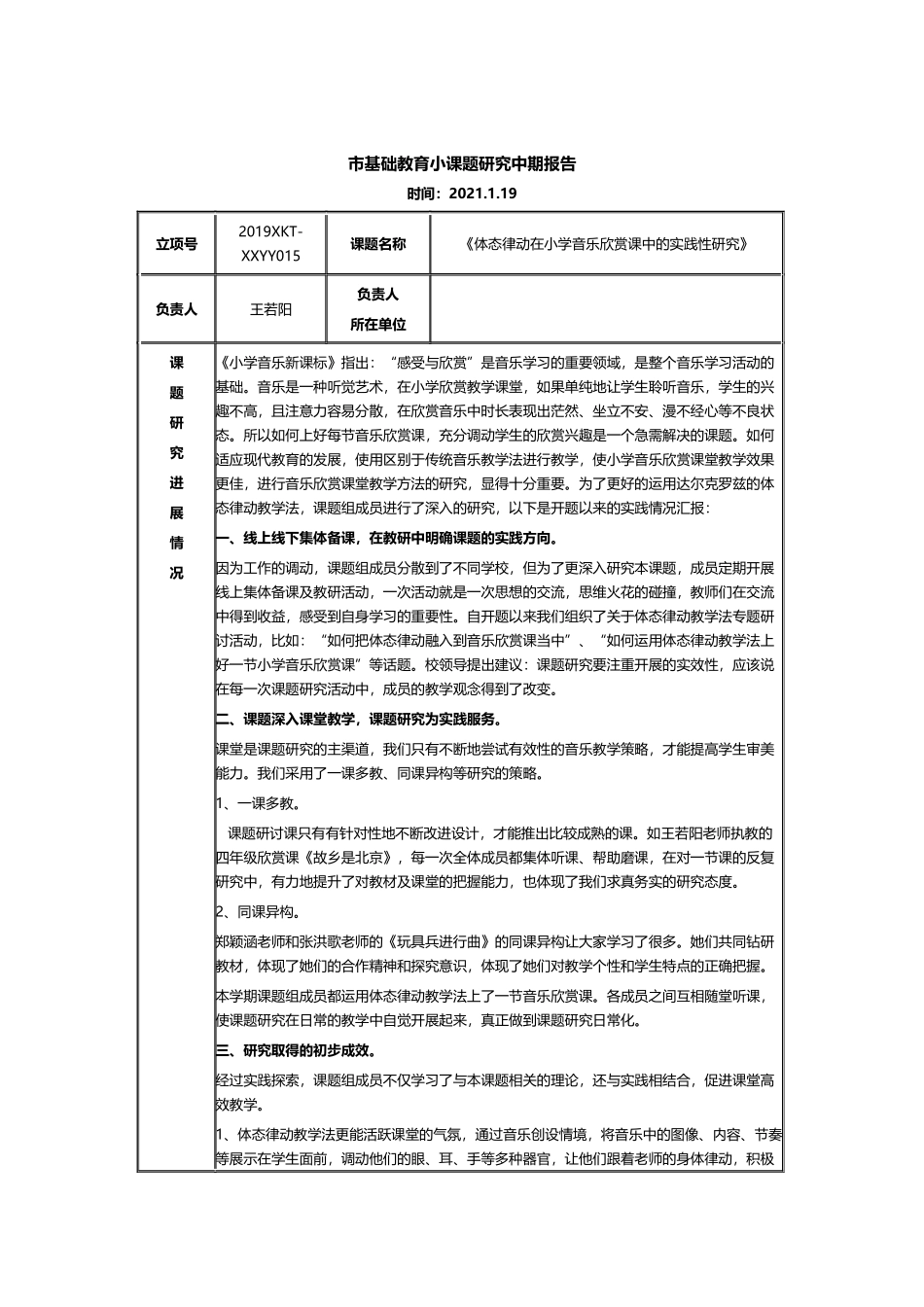 市基础教育小课题研究中期报告

时间：2021.1.19

| 立项号 | 2019XKT-XXYY015 | 课题名称 | 《体态律动在小学音乐欣赏课中的实践性研究》 |
|---|---|---|---|
| 负责人 | 王若阳 | 负责人所在单位 | |

课题研究进展情况

《小学音乐新课标》指出：“感受与欣赏”是音乐学习的重要领域，是整个音乐学习活动的基础。音乐是一种听觉艺术，在小学欣赏教学课堂，如果单纯地让学生聆听音乐，学生的兴趣不高，且注意力容易分散，在欣赏音乐中时长表现出茫然、坐立不安、漫不经心等不良状态。所以如何上好每节音乐欣赏课，充分调动学生的欣赏兴趣是一个急需解决的课题。如何适应现代教育的发展，使用区别于传统音乐教学法进行教学，使小学音乐欣赏课堂教学效果更佳，进行音乐欣赏课堂教学方法的研究，显得十分重要。为了更好的运用达尔克罗兹的体态律动教学法，课题组成员进行了深入的研究，以下是开题以来的实践情况汇报：

一、线上线下集体备课，在教研中明确课题的实践方向。

因为工作的调动，课题组成员分散到了不同学校，但为了更深入研究本课题，成员定期开展线上集体备课及教研活动，一次活动就是一次思想的交流，思维火花的碰撞，教师们在交流中得到收益，感受到自身学习的重要性。自开题以来我们组织了关于体态律动教学法专题研讨活动，比如：“如何把体态律动融入到音乐欣赏课当中”、“如何运用体态律动教学法上好一节小学音乐欣赏课”等话题。校领导提出建议：课题研究要注重开展的实效性，应该说在每一次课题研究活动中，成员的教学观念得到了改变。

二、课题深入课堂教学，课题研究为实践服务。

课堂是课题研究的主渠道，我们只有不断地尝试有效性的音乐教学策略，才能提高学生审美能力。我们采用了一课多教、同课异构等研究的策略。

1、一课多教。

课题研讨课只有有针对性地不断改进设计，才能推出比较成熟的课。如王若阳老师执教的四年级欣赏课《故乡是北京》，每一次全体成员都集体听课、帮助磨课，在对一节课的反复研究中，有力地提升了对教材及课堂的把握能力，也体现了我们求真务实的研究态度。

2、同课异构。

郑颖涵老师和张洪歌老师的《玩具兵进行曲》的同课异构让大家学习了很多。她们共同钻研教材，体现了她们的合作精神和探究意识，体现了她们对教学个性和学生特点的正确把握。

本学期课题组成员都运用体态律动教学法上了一节音乐欣赏课。各成员之间互相随堂听课，使课题研究在日常的教学中自觉开展起来，真正做到课题研究日常化。

三、研究取得的初步成效。

经过实践探索，课题组成员不仅学习了与本课题相关的理论，还与实践相结合，促进课堂高效教学。

1、体态律动教学法更能活跃课堂的气氛，通过音乐创设情境，将音乐中的图像、内容、节奏等展示在学生面前，调动他们的眼、耳、手等多种器官，让他们跟着老师的身体律动，积极